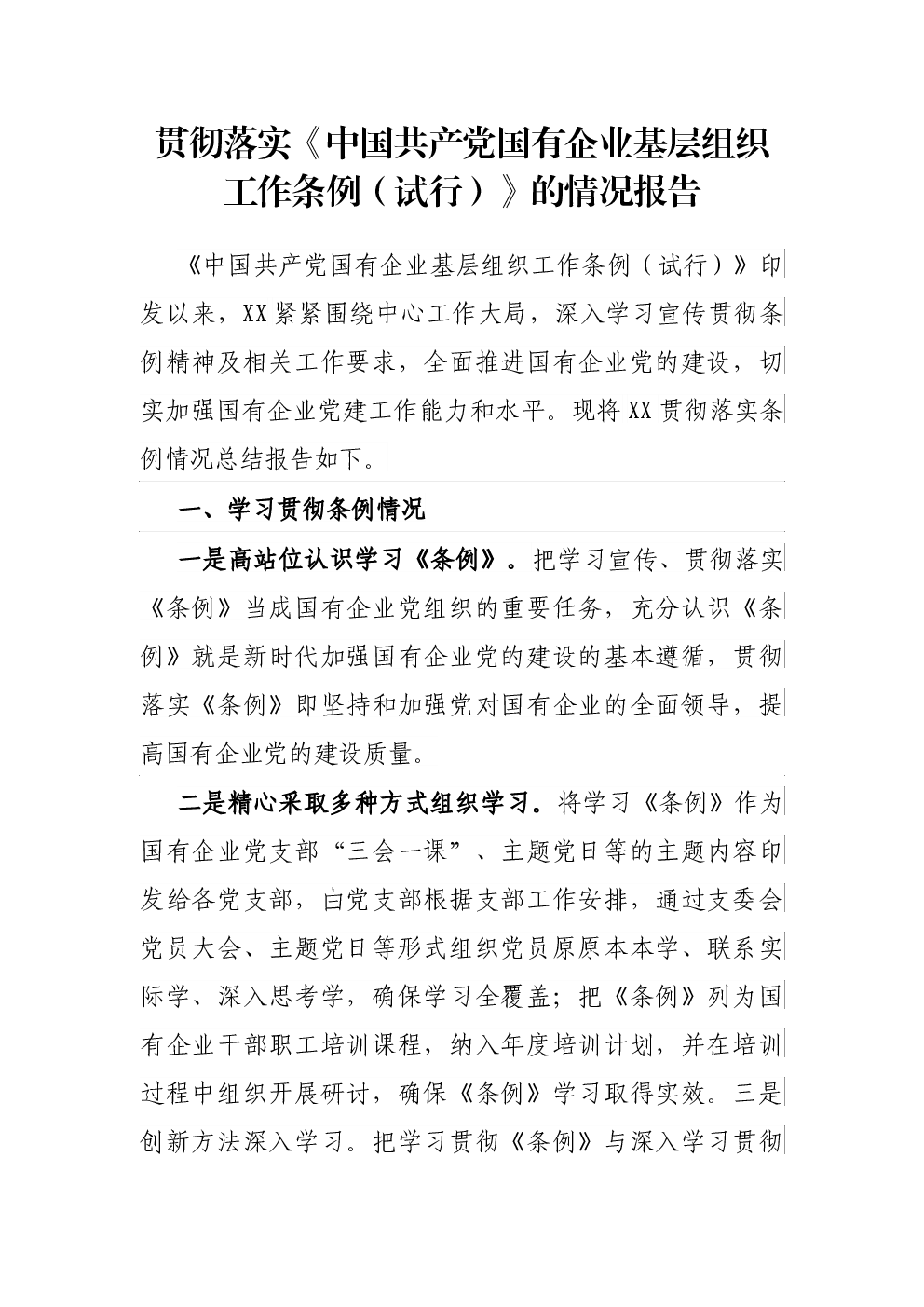 贯彻落实《中国共产党国有企业基层组织工作条例（试行）》的情况报告

《中国共产党国有企业基层组织工作条例（试行）》印发以来，XX紧紧围绕中心工作大局，深入学习宣传贯彻条例精神及相关工作要求，全面推进国有企业党的建设，切实加强国有企业党建工作能力和水平。现将XX贯彻落实条例情况总结报告如下。

一、学习贯彻条例情况

一是高站位认识学习《条例》。把学习宣传、贯彻落实《条例》当成国有企业党组织的重要任务，充分认识《条例》就是新时代加强国有企业党的建设的基本遵循，贯彻落实《条例》即坚持和加强党对国有企业的全面领导，提高国有企业党的建设质量。

二是精心采取多种方式组织学习。将学习《条例》作为国有企业党支部“三会一课”、主题党日等的主题内容印发给各党支部，由党支部根据支部工作安排，通过支委会党员大会、主题党日等形式组织党员原原本本学、联系实际学、深入思考学，确保学习全覆盖；把《条例》列为国有企业干部职工培训课程，纳入年度培训计划，并在培训过程中组织开展研讨，确保《条例》学习取得实效。三是创新方法深入学习。把学习贯彻《条例》与深入学习贯彻